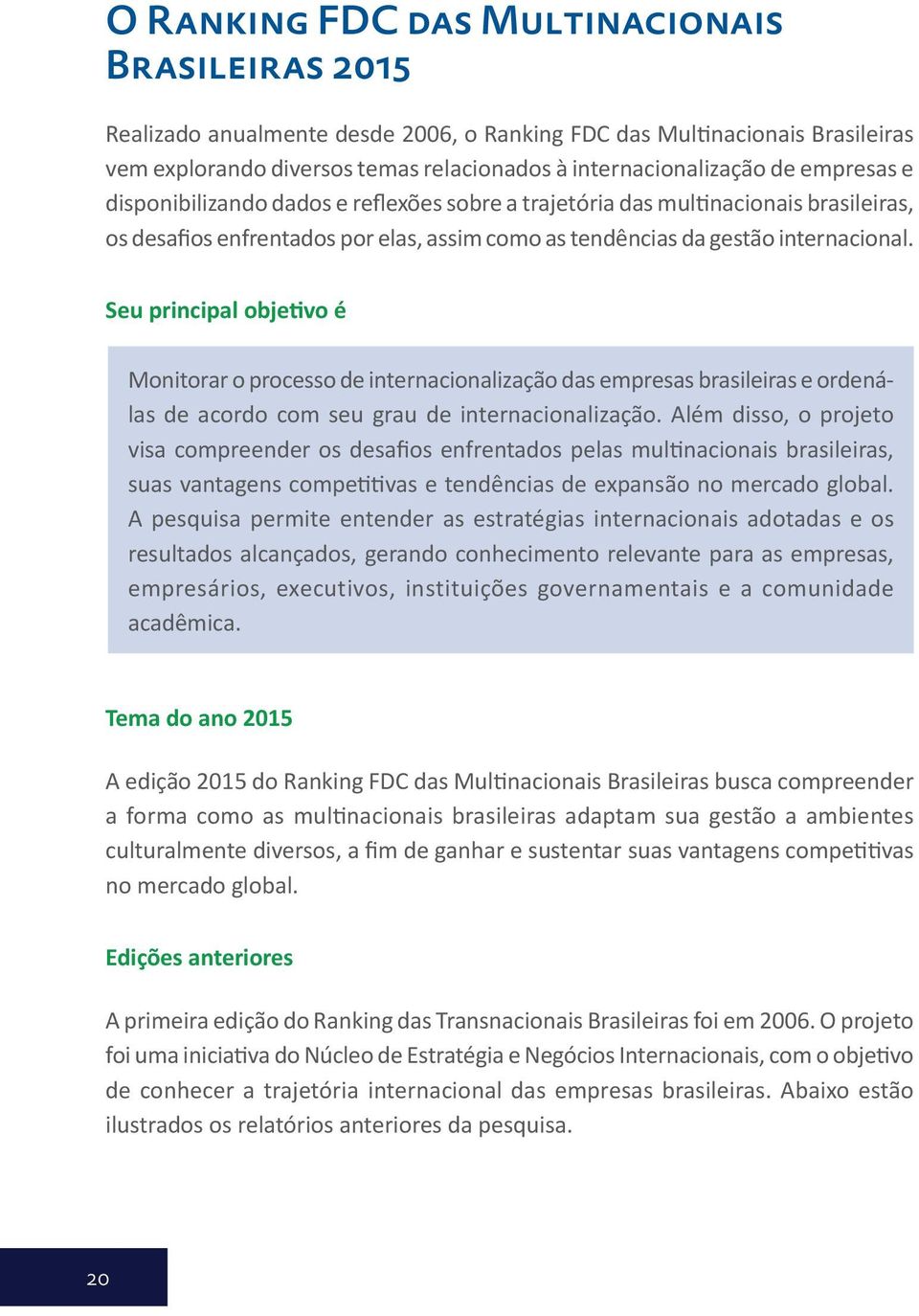 O Ranking FDC das Multinacionais Brasileiras 2015

Realizado anualmente desde 2006, o Ranking FDC das Multinacionais Brasileiras vem explorando diversos temas relacionados à internacionalização de empresas e disponibilizando dados e reflexões sobre a trajetória das multinacionais brasileiras, os desafios enfrentados por elas, assim como as tendências da gestão internacional.

Seu principal objetivo é

Monitorar o processo de internacionalização das empresas brasileiras e ordená-las de acordo com seu grau de internacionalização. Além disso, o projeto visa compreender os desafios enfrentados pelas multinacionais brasileiras, suas vantagens competitivas e tendências de expansão no mercado global. A pesquisa permite entender as estratégias internacionais adotadas e os resultados alcançados, gerando conhecimento relevante para as empresas, empresários, executivos, instituições governamentais e a comunidade acadêmica.

Tema do ano 2015

A edição 2015 do Ranking FDC das Multinacionais Brasileiras busca compreender a forma como as multinacionais brasileiras adaptam sua gestão a ambientes culturalmente diversos, a fim de ganhar e sustentar suas vantagens competitivas no mercado global.

Edições anteriores

A primeira edição do Ranking das Transnacionais Brasileiras foi em 2006. O projeto foi uma iniciativa do Núcleo de Estratégia e Negócios Internacionais, com o objetivo de conhecer a trajetória internacional das empresas brasileiras. Abaixo estão ilustrados os relatórios anteriores da pesquisa.

20